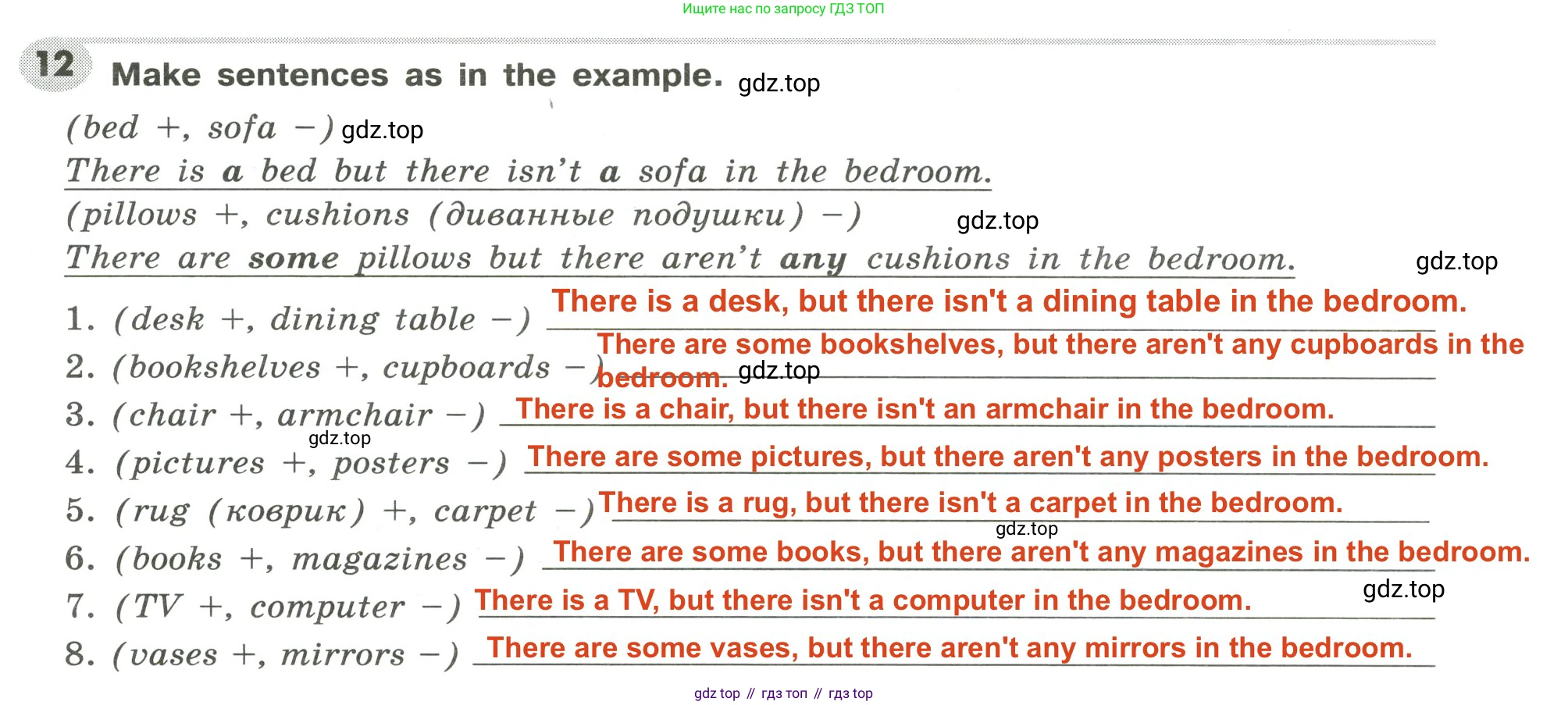 Ищите нас по запросу ГДЗ ТОП

12 Make sentences as in the example.

(bed +, sofa −)

There is a bed but there isn't a sofa in the bedroom.

(pillows +, cushions (диванные подушки) −)

There are some pillows but there aren't any cushions in the bedroom.

1. (desk +, dining table −) There is a desk, but there isn't a dining table in the bedroom.

2. (bookshelves +, cupboards −) There are some bookshelves, but there aren't any cupboards in the bedroom.

3. (chair +, armchair −) There is a chair, but there isn't an armchair in the bedroom.

4. (pictures +, posters −) There are some pictures, but there aren't any posters in the bedroom.

5. (rug (коврик) +, carpet −) There is a rug, but there isn't a carpet in the bedroom.

6. (books +, magazines −) There are some books, but there aren't any magazines in the bedroom.

7. (TV +, computer −) There is a TV, but there isn't a computer in the bedroom.

8. (vases +, mirrors −) There are some vases, but there aren't any mirrors in the bedroom.

gdz top // гдз топ // гдз top

gdz.top